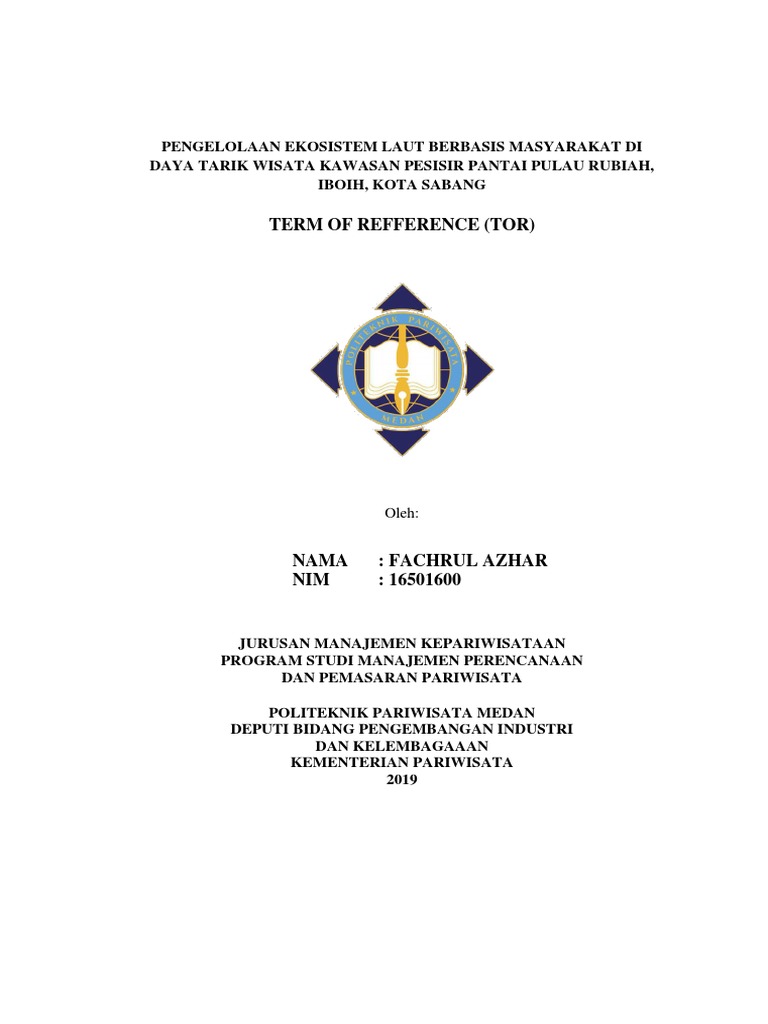 PENGELOLAAN EKOSISTEM LAUT BERBASIS MASYARAKAT DI DAYA TARIK WISATA KAWASAN PESISIR PANTAI PULAU RUBIAH, IBOIH, KOTA SABANG

TERM OF REFFERENCE (TOR)

POLITEKNIK PARIWISATA
MEDAN

Oleh:

NAMA : FACHRUL AZHAR
NIM : 16501600

JURUSAN MANAJEMEN KEPARIWISATAAN
PROGRAM STUDI MANAJEMEN PERENCANAAN DAN PEMASARAN PARIWISATA

POLITEKNIK PARIWISATA MEDAN
DEPUTI BIDANG PENGEMBANGAN INDUSTRI DAN KELEMBAGAAAN
KEMENTERIAN PARIWISATA
2019